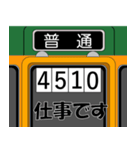 普通

4510

仕事です